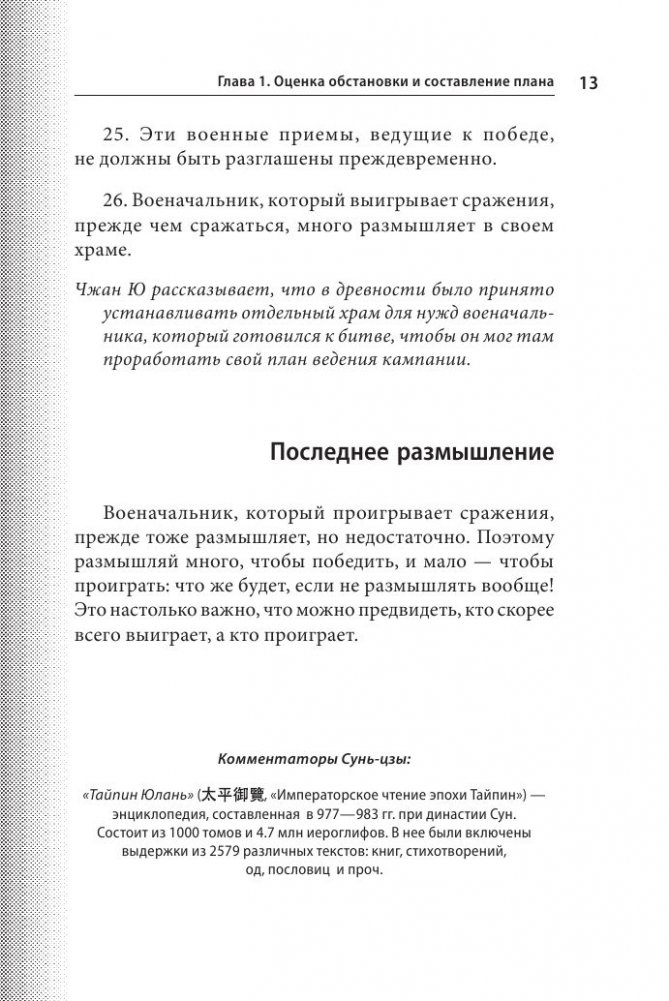 Глава 1. Оценка обстановки и составление плана 13

25. Эти военные приемы, ведущие к победе, не должны быть разглашены преждевременно.

26. Военачальник, который выигрывает сражения, прежде чем сражаться, много размышляет в своем храме.

Чжан Ю рассказывает, что в древности было принято устанавливать отдельный храм для нужд военачальника, который готовился к битве, чтобы он мог там проработать свой план ведения кампании.

Последнее размышление

Военачальник, который проигрывает сражения, прежде тоже размышляет, но недостаточно. Поэтому размышляй много, чтобы победить, и мало — чтобы проиграть: что же будет, если не размышлять вообще! Это настолько важно, что можно предвидеть, кто скорее всего выиграет, а кто проиграет.

Комментаторы Сунь-цзы:

«Тайпин Юлань» (太平御覽, «Императорское чтение эпохи Тайпин») — энциклопедия, составленная в 977—983 гг. при династии Сун. Состоит из 1000 томов и 4.7 млн иероглифов. В нее были включены выдержки из 2579 различных текстов: книг, стихотворений, од, пословиц и проч.